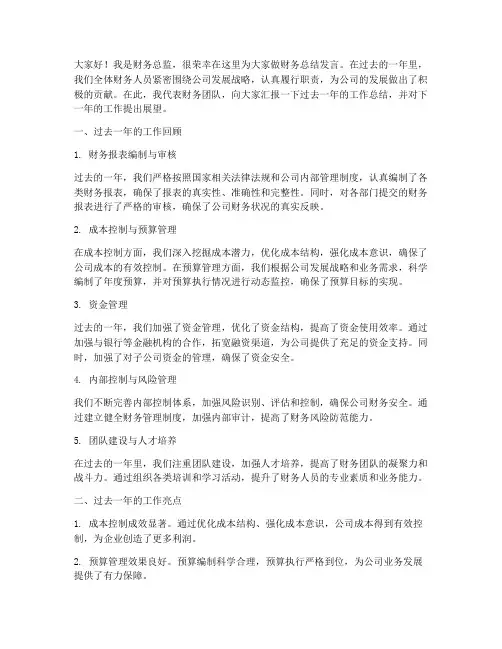 大家好！我是财务总监，很荣幸在这里为大家做财务总结发言。在过去的一年里，我们全体财务人员紧密围绕公司发展战略，认真履行职责，为公司的发展做出了积极的贡献。在此，我代表财务团队，向大家汇报一下过去一年的工作总结，并对下一年的工作提出展望。

一、过去一年的工作回顾

1. 财务报表编制与审核

过去的一年，我们严格按照国家相关法律法规和公司内部管理制度，认真编制了各类财务报表，确保了报表的真实性、准确性和完整性。同时，对各部门提交的财务报表进行了严格的审核，确保了公司财务状况的真实反映。

2. 成本控制与预算管理

在成本控制方面，我们深入挖掘成本潜力，优化成本结构，强化成本意识，确保了公司成本的有效控制。在预算管理方面，我们根据公司发展战略和业务需求，科学编制了年度预算，并对预算执行情况进行动态监控，确保了预算目标的实现。

3. 资金管理

过去的一年，我们加强了资金管理，优化了资金结构，提高了资金使用效率。通过加强与银行等金融机构的合作，拓宽融资渠道，为公司提供了充足的资金支持。同时，加强了对子公司资金的管理，确保了资金安全。

4. 内部控制与风险管理

我们不断完善内部控制体系，加强风险识别、评估和控制，确保公司财务安全。通过建立健全财务管理制度，加强内部审计，提高了财务风险防范能力。

5. 团队建设与人才培养

在过去的一年里，我们注重团队建设，加强人才培养，提高了财务团队的凝聚力和战斗力。通过组织各类培训和学习活动，提升了财务人员的专业素质和业务能力。

二、过去一年的工作亮点

1. 成本控制成效显著。通过优化成本结构、强化成本意识，公司成本得到有效控制，为企业创造了更多利润。

2. 预算管理效果良好。预算编制科学合理，预算执行严格到位，为公司业务发展提供了有力保障。